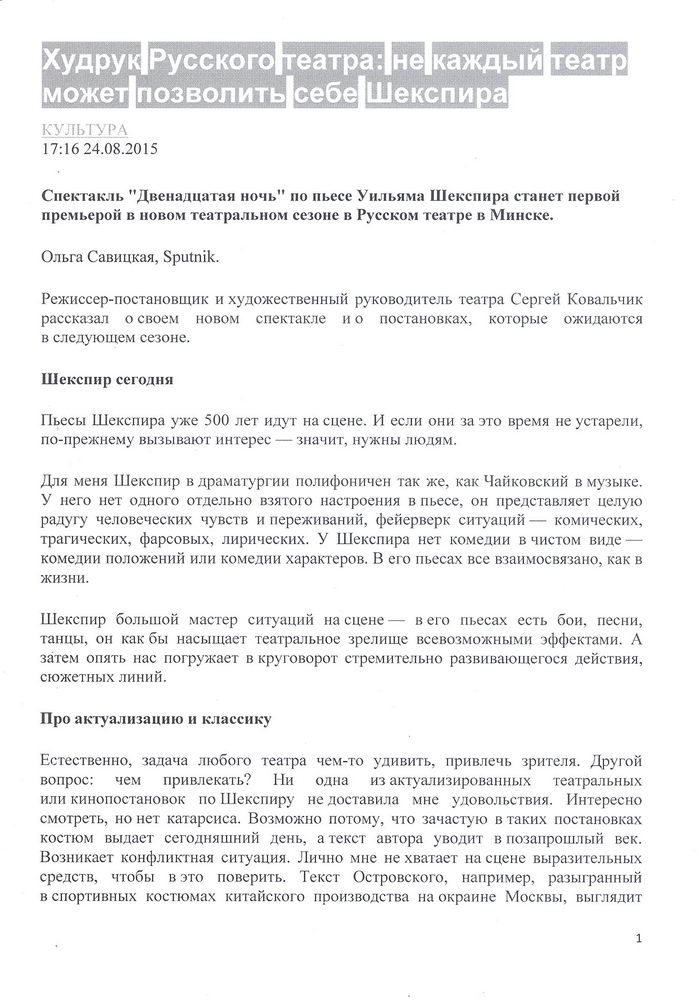 Худрук Русского театра: не каждый театр может позволить себе Шекспира

КУЛЬТУРА
17:16 24.08.2015

Спектакль "Двенадцатая ночь" по пьесе Уильяма Шекспира станет первой премьерой в новом театральном сезоне в Русском театре в Минске.

Ольга Савицкая, Sputnik.

Режиссер-постановщик и художественный руководитель театра Сергей Ковальчик рассказал о своем новом спектакле и о постановках, которые ожидаются в следующем сезоне.

Шекспир сегодня

Пьесы Шекспира уже 500 лет идут на сцене. И если они за это время не устарели, по-прежнему вызывают интерес — значит, нужны людям.

Для меня Шекспир в драматургии полифоничен так же, как Чайковский в музыке. У него нет одного отдельно взятого настроения в пьесе, он представляет целую радугу человеческих чувств и переживаний, фейерверк ситуаций — комических, трагических, фарсовых, лирических. У Шекспира нет комедии в чистом виде — комедии положений или комедии характеров. В его пьесах все взаимосвязано, как в жизни.

Шекспир большой мастер ситуаций на сцене — в его пьесах есть бои, песни, танцы, он как бы насыщает театральное зрелище всевозможными эффектами. А затем опять нас погружает в круговорот стремительно развивающегося действия, сюжетных линий.

Про актуализацию и классику

Естественно, задача любого театра чем-то удивить, привлечь зрителя. Другой вопрос: чем привлекать? Ни одна из актуализированных театральных или кинопостановок по Шекспиру не доставила мне удовольствия. Интересно смотреть, но нет катарсиса. Возможно потому, что зачастую в таких постановках костюм выдает сегодняшний день, а текст автора уводит в позапрошлый век. Возникает конфликтная ситуация. Лично мне не хватает на сцене выразительных средств, чтобы в это поверить. Текст Островского, например, разыгранный в спортивных костюмах китайского производства на окраине Москвы, выглядит

1